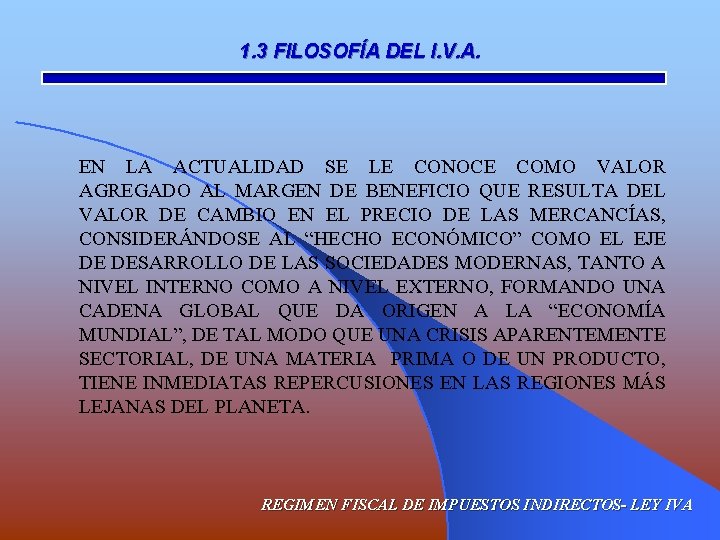 1.3 FILOSOFÍA DEL I.V.A.

EN LA ACTUALIDAD SE LE CONOCE COMO VALOR AGREGADO AL MARGEN DE BENEFICIO QUE RESULTA DEL VALOR DE CAMBIO EN EL PRECIO DE LAS MERCANCÍAS, CONSIDERÁNDOSE AL "HECHO ECONÓMICO" COMO EL EJE DE DESARROLLO DE LAS SOCIEDADES MODERNAS, TANTO A NIVEL INTERNO COMO A NIVEL EXTERNO, FORMANDO UNA CADENA GLOBAL QUE DA ORIGEN A LA "ECONOMÍA MUNDIAL", DE TAL MODO QUE UNA CRISIS APARENTEMENTE SECTORIAL, DE UNA MATERIA PRIMA O DE UN PRODUCTO, TIENE INMEDIATAS REPERCUSIONES EN LAS REGIONES MÁS LEJANAS DEL PLANETA.

REGIMEN FISCAL DE IMPUESTOS INDIRECTOS- LEY IVA